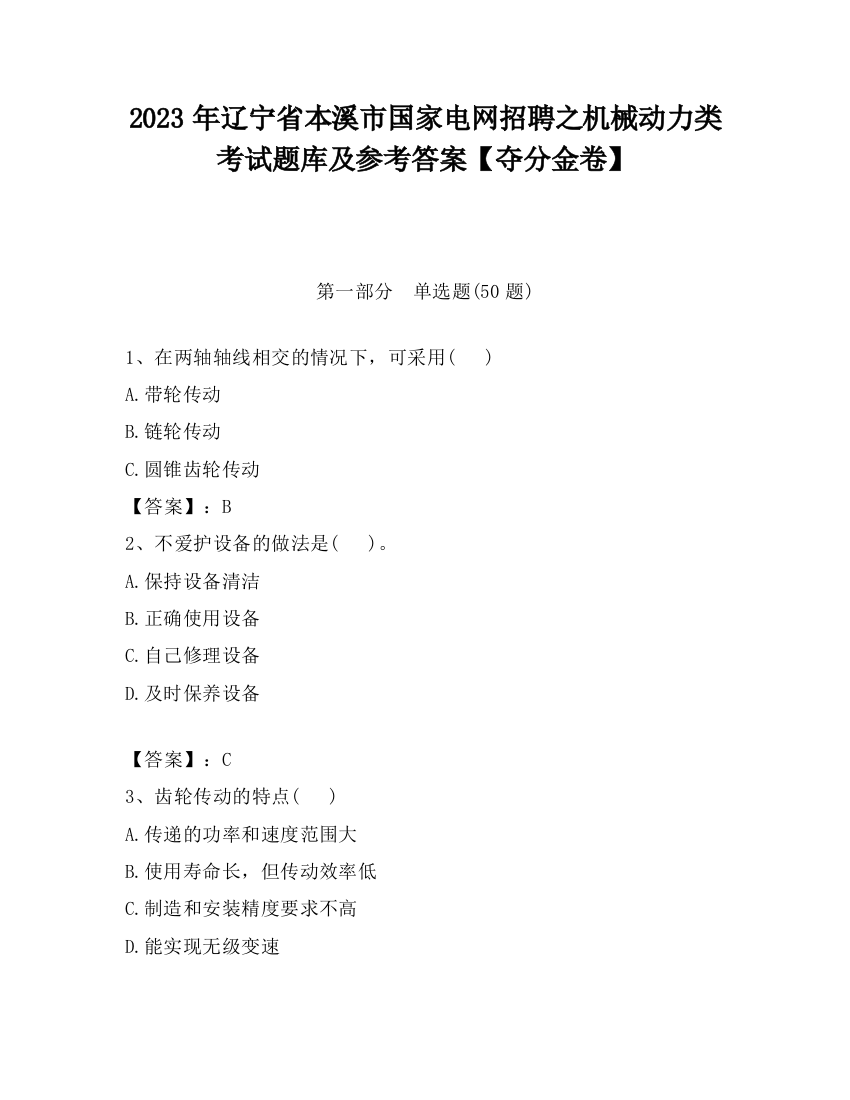 2023 年辽宁省本溪市国家电网招聘之机械动力类考试题库及参考答案【夺分金卷】

第一部分　单选题(50 题)

1、在两轴轴线相交的情况下，可采用(　　)

A.带轮传动

B.链轮传动

C.圆锥齿轮传动

【答案】：B

2、不爱护设备的做法是(　　)。

A.保持设备清洁

B.正确使用设备

C.自己修理设备

D.及时保养设备

【答案】：C

3、齿轮传动的特点(　　)

A.传递的功率和速度范围大

B.使用寿命长，但传动效率低

C.制造和安装精度要求不高

D.能实现无级变速